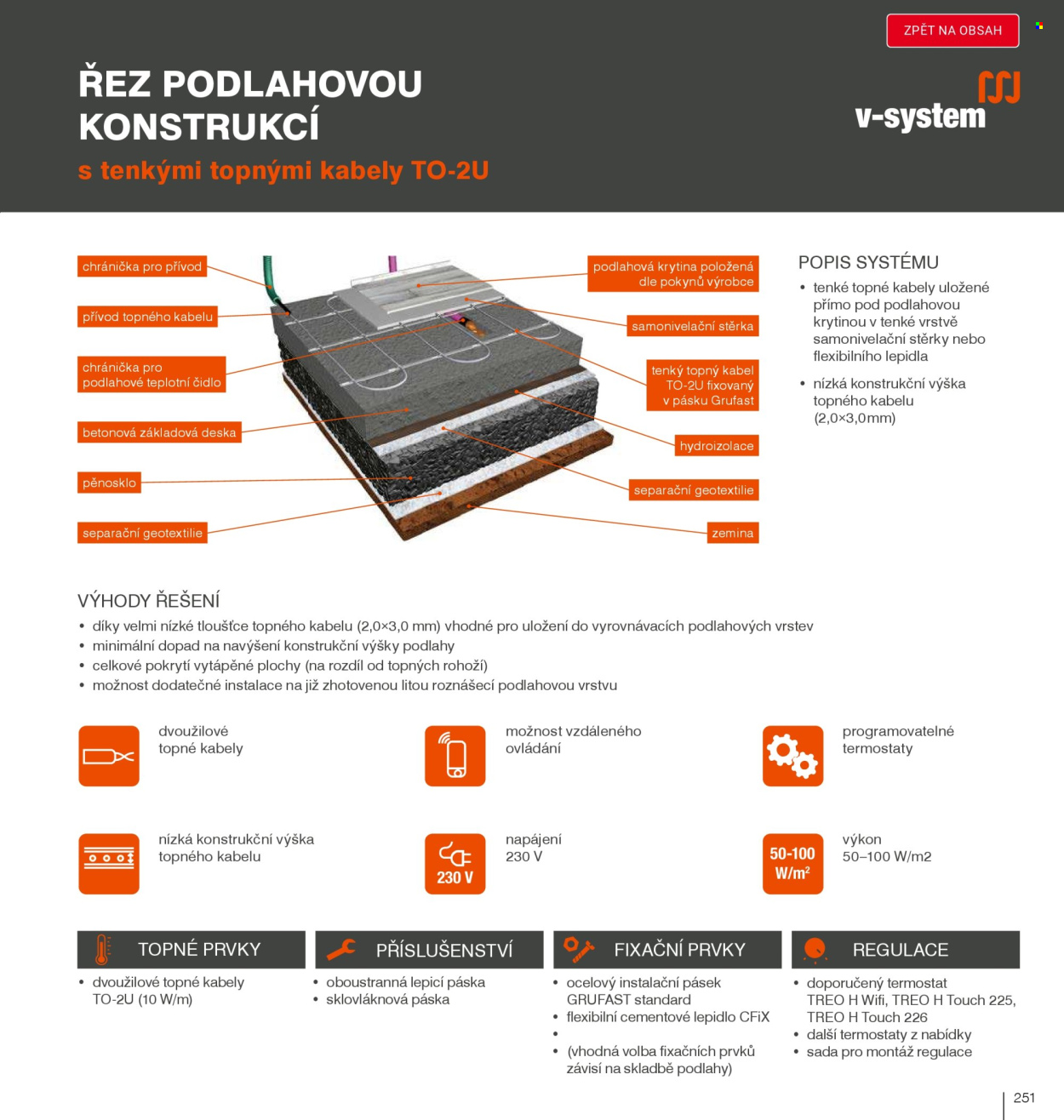 ZPĚT NA OBSAH

ŘEZ PODLAHOVOU KONSTRUKCÍ
s tenkými topnými kabely TO-2U

v-system

chránička pro přívod
přívod topného kabelu
chránička pro podlahové teplotní čidlo
betonová základová deska
pěnosklo
separační geotextilie
podlahová krytina položená dle pokynů výrobce
samonivelační stěrka
tenký topný kabel TO-2U fixovaný v pásku Grufast
hydroizolace
separační geotextilie
zemina

POPIS SYSTÉMU
• tenké topné kabely uložené přímo pod podlahovou krytinou v tenké vrstvě samonivelační stěrky nebo flexibilního lepidla
• nízká konstrukční výška topného kabelu (2,0×3,0mm)

VÝHODY ŘEŠENÍ
• díky velmi nízké tloušťce topného kabelu (2,0×3,0 mm) vhodné pro uložení do vyrovnávacích podlahových vrstev
• minimální dopad na navýšení konstrukční výšky podlahy
• celkové pokrytí vytápěné plochy (na rozdíl od topných rohoží)
• možnost dodatečné instalace na již zhotovenou litou roznášecí podlahovou vrstvu

dvoužilové topné kabely
možnost vzdáleného ovládání
programovatelné termostaty
nízká konstrukční výška topného kabelu
230 V
napájení 230 V
50-100 W/m²
výkon 50–100 W/m2

TOPNÉ PRVKY
• dvoužilové topné kabely TO-2U (10 W/m)

PŘÍSLUŠENSTVÍ
• oboustranná lepicí páska
• sklovláknová páska

FIXAČNÍ PRVKY
• ocelový instalační pásek GRUFAST standard
• flexibilní cementové lepidlo CFiX
•
• (vhodná volba fixačních prvků závisí na skladbě podlahy)

REGULACE
• doporučený termostat TREO H Wifi, TREO H Touch 225, TREO H Touch 226
• další termostaty z nabídky
• sada pro montáž regulace

251